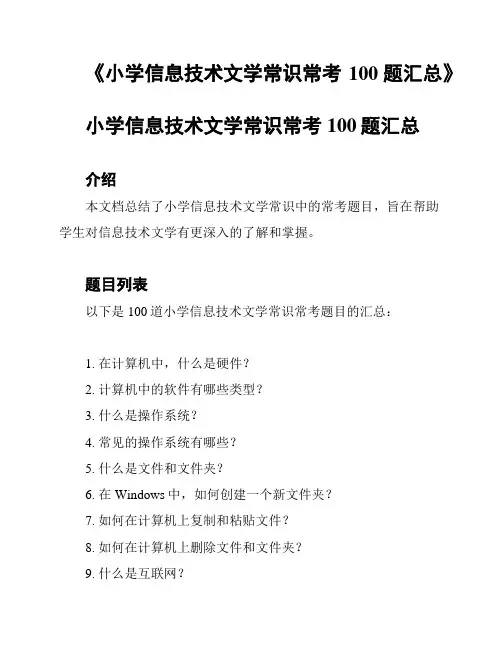 《小学信息技术文学常识常考 100 题汇总》

小学信息技术文学常识常考 100 题汇总

介绍

本文档总结了小学信息技术文学常识中的常考题目，旨在帮助学生对信息技术文学有更深入的了解和掌握。

题目列表

以下是 100 道小学信息技术文学常识常考题目的汇总：

1. 在计算机中，什么是硬件？
2. 计算机中的软件有哪些类型？
3. 什么是操作系统？
4. 常见的操作系统有哪些？
5. 什么是文件和文件夹？
6. 在 Windows 中，如何创建一个新文件夹？
7. 如何在计算机上复制和粘贴文件？
8. 如何在计算机上删除文件和文件夹？
9. 什么是互联网？